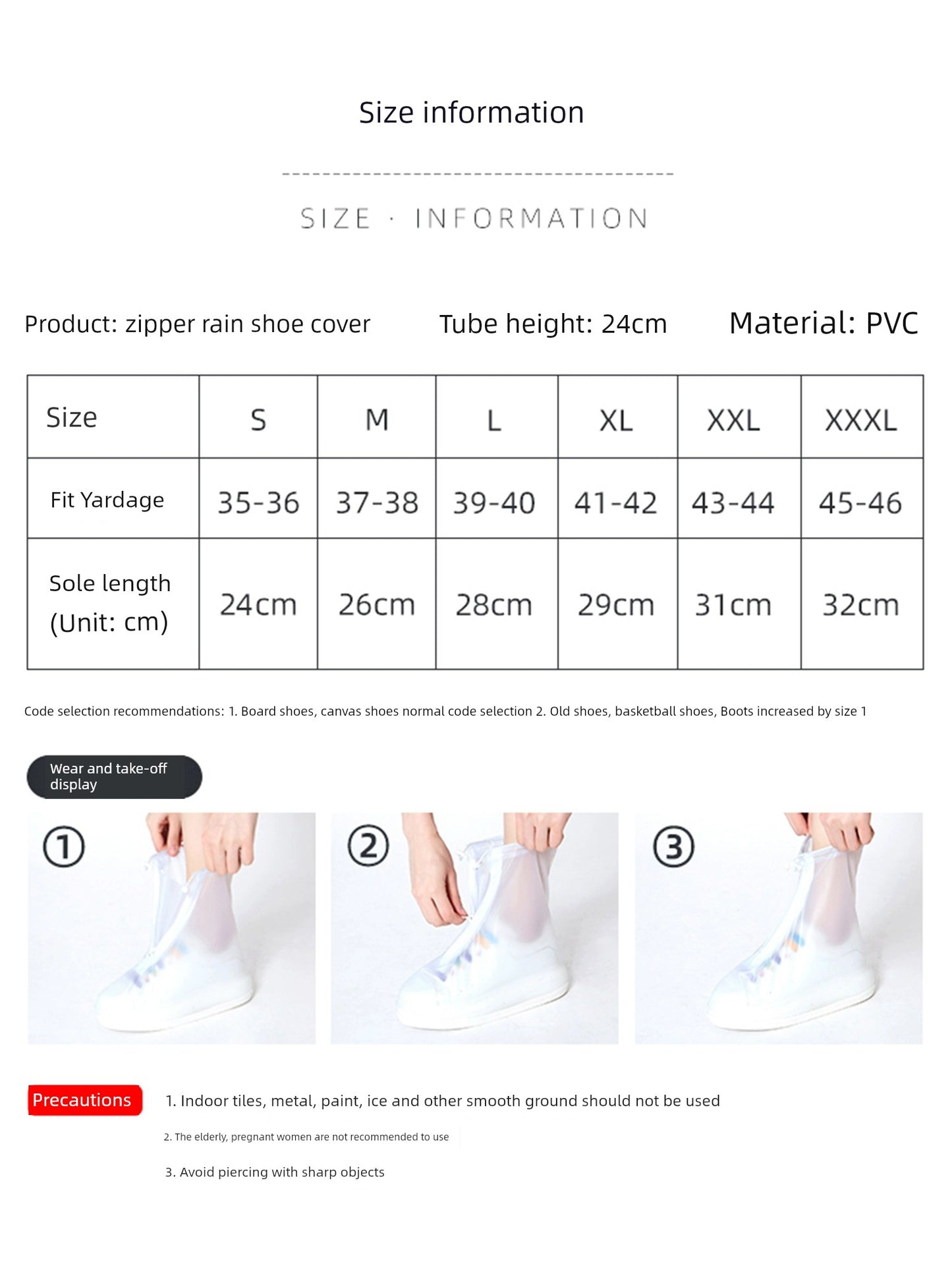 Size information

SIZE · INFORMATION

Product: zipper rain shoe cover Tube height: 24cm Material: PVC

| Size | S | M | L | XL | XXL | XXXL |
|---|---|---|---|---|---|---|
| Fit Yardage | 35-36 | 37-38 | 39-40 | 41-42 | 43-44 | 45-46 |
| Sole length (Unit: cm) | 24cm | 26cm | 28cm | 29cm | 31cm | 32cm |

Code selection recommendations: 1. Board shoes, canvas shoes normal code selection 2. Old shoes, basketball shoes, Boots increased by size 1

Wear and take-off display

①

②

③

Precautions

1. Indoor tiles, metal, paint, ice and other smooth ground should not be used

2. The elderly, pregnant women are not recommended to use

3. Avoid piercing with sharp objects